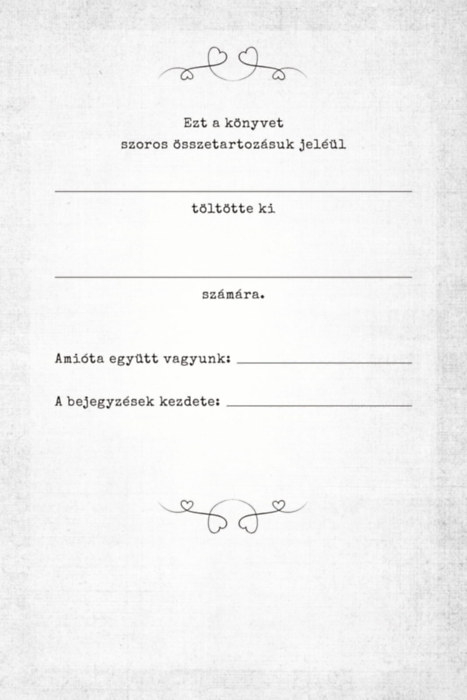 Ezt a könyvet
szoros összetartozásuk jeléül

töltötte ki

számára.

Amióta együtt vagyunk:

A bejegyzések kezdete: